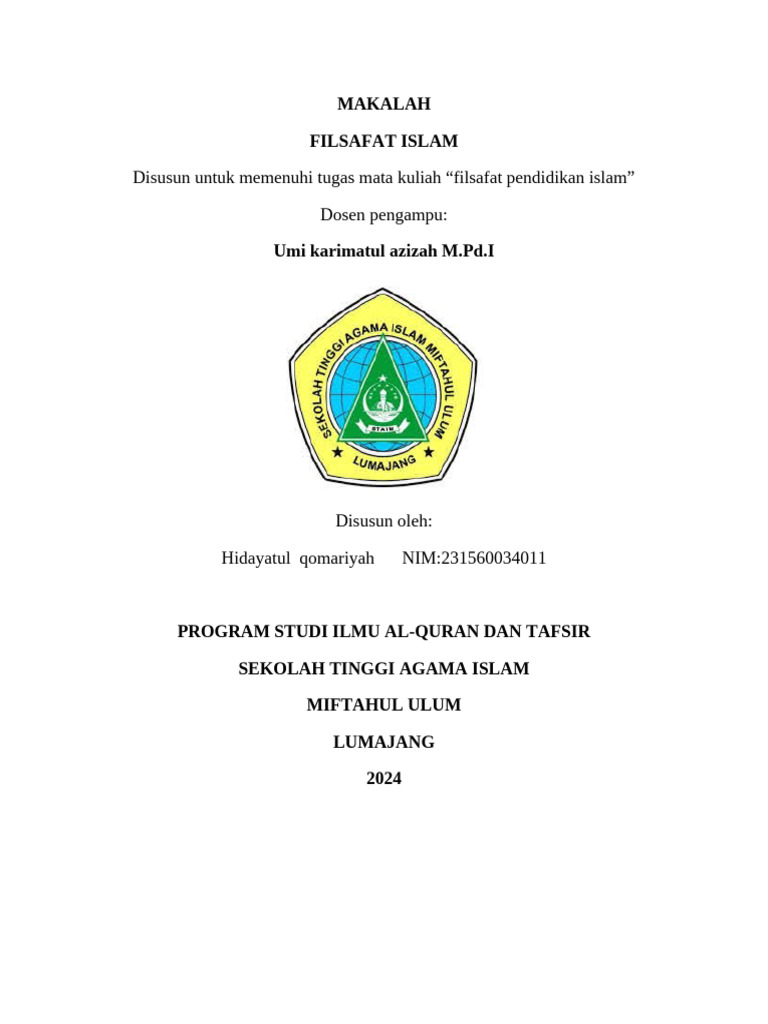 MAKALAH

FILSAFAT ISLAM

Disusun untuk memenuhi tugas mata kuliah “filsafat pendidikan islam”

Dosen pengampu:

Umi karimatul azizah M.Pd.I

SEKOLAH TINGGI AGAMA ISLAM MIFTAHUL ULUM

STAIM

LUMAJANG

Disusun oleh:

Hidayatul qomariyah NIM:231560034011

PROGRAM STUDI ILMU AL-QURAN DAN TAFSIR

SEKOLAH TINGGI AGAMA ISLAM

MIFTAHUL ULUM

LUMAJANG

2024